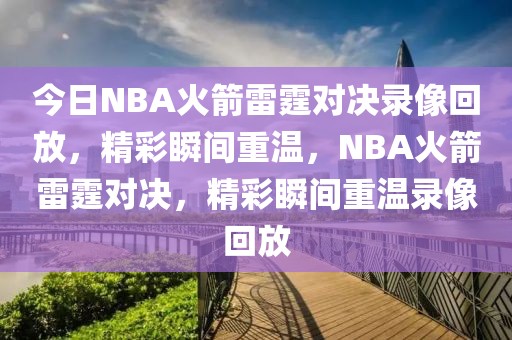 今日NBA火箭雷霆对决录像回放，精彩瞬间重温，NBA火箭雷霆对决，精彩瞬间重温录像回放